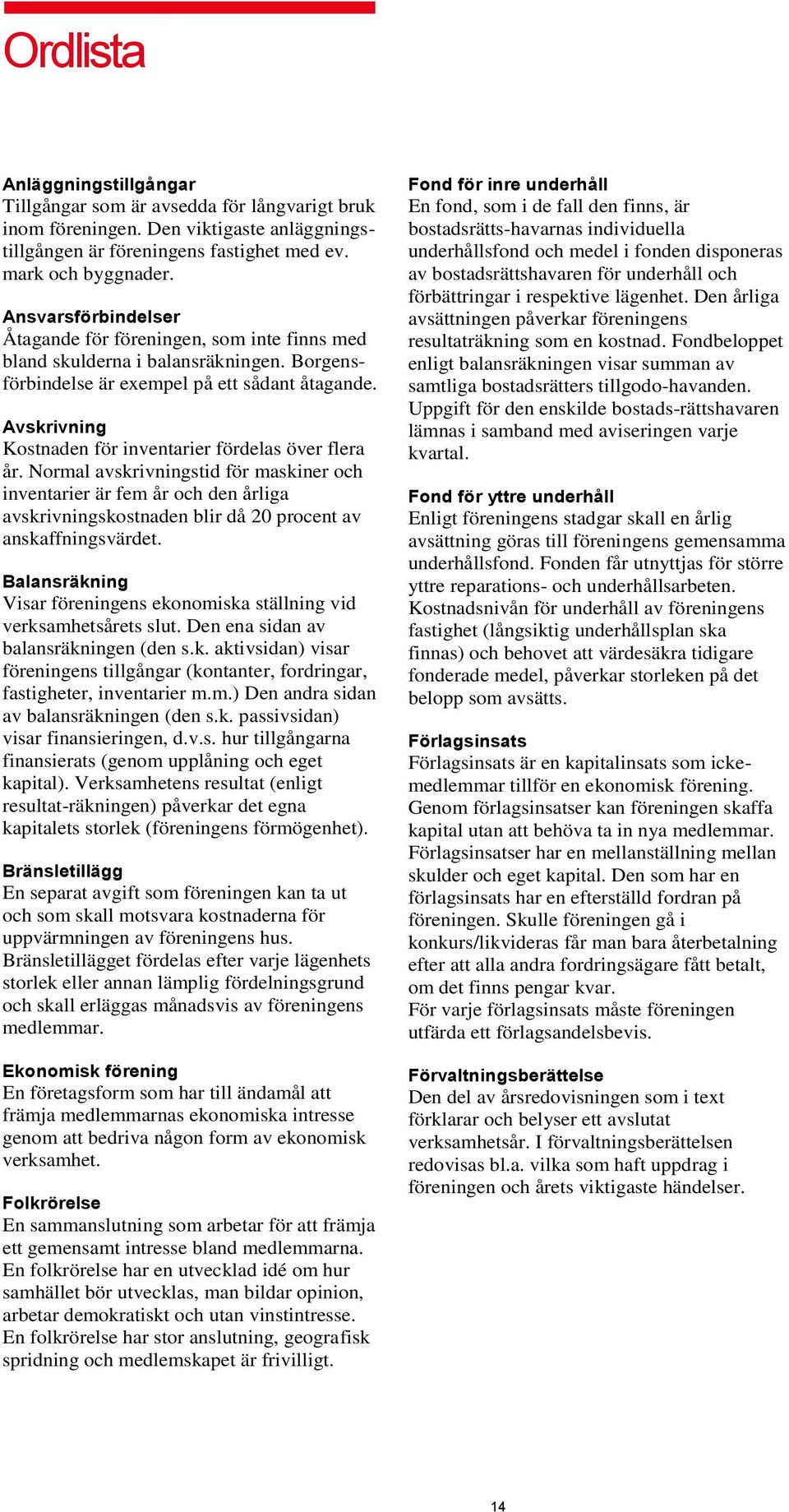 Ordlista

Anläggningstillgångar
Tillgångar som är avsedda för långvarigt bruk inom föreningen. Den viktigaste anläggningstillgången är föreningens fastighet med ev. mark och byggnader.

Ansvarsförbindelser
Åtagande för föreningen, som inte finns med bland skulderna i balansräkningen. Borgensförbindelse är exempel på ett sådant åtagande.

Avskrivning
Kostnaden för inventarier fördelas över flera år. Normal avskrivningstid för maskiner och inventarier är fem år och den årliga avskrivningskostnaden blir då 20 procent av anskaffningsvärdet.

Balansräkning
Visar föreningens ekonomiska ställning vid verksamhetsårets slut. Den ena sidan av balansräkningen (den s.k. aktivsidan) visar föreningens tillgångar (kontanter, fordringar, fastigheter, inventarier m.m.) Den andra sidan av balansräkningen (den s.k. passivsidan) visar finansieringen, d.v.s. hur tillgångarna finansierats (genom upplåning och eget kapital). Verksamhetens resultat (enligt resultat-räkningen) påverkar det egna kapitalets storlek (föreningens förmögenhet).

Bränsletillägg
En separat avgift som föreningen kan ta ut och som skall motsvara kostnaderna för uppvärmningen av föreningens hus. Bränsletillägget fördelas efter varje lägenhets storlek eller annan lämplig fördelningsgrund och skall erläggas månadsvis av föreningens medlemmar.

Ekonomisk förening
En företagsform som har till ändamål att främja medlemmarnas ekonomiska intresse genom att bedriva någon form av ekonomisk verksamhet.

Folkrörelse
En sammanslutning som arbetar för att främja ett gemensamt intresse bland medlemmarna. En folkrörelse har en utvecklad idé om hur samhället bör utvecklas, man bildar opinion, arbetar demokratiskt och utan vinstintresse. En folkrörelse har stor anslutning, geografisk spridning och medlemskapet är frivilligt.

Fond för inre underhåll
En fond, som i de fall den finns, är bostadsrätts-havarnas individuella underhållsfond och medel i fonden disponeras av bostadsrättshavaren för underhåll och förbättringar i respektive lägenhet. Den årliga avsättningen påverkar föreningens resultaträkning som en kostnad. Fondbeloppet enligt balansräkningen visar summan av samtliga bostadsrätters tillgodo-havanden. Uppgift för den enskilde bostads-rättshavaren lämnas i samband med aviseringen varje kvartal.

Fond för yttre underhåll
Enligt föreningens stadgar skall en årlig avsättning göras till föreningens gemensamma underhållsfond. Fonden får utnyttjas för större yttre reparations- och underhållsarbeten. Kostnadsnivån för underhåll av föreningens fastighet (långsiktig underhållsplan ska finnas) och behovet att värdesäkra tidigare fonderade medel, påverkar storleken på det belopp som avsätts.

Förlagsinsats
Förlagsinsats är en kapitalinsats som icke-medlemmar tillför en ekonomisk förening. Genom förlagsinsatser kan föreningen skaffa kapital utan att behöva ta in nya medlemmar. Förlagsinsatser har en mellanställning mellan skulder och eget kapital. Den som har en förlagsinsats har en efterställd fordran på föreningen. Skulle föreningen gå i konkurs/likvideras får man bara återbetalning efter att alla andra fordringsägare fått betalt, om det finns pengar kvar.
För varje förlagsinsats måste föreningen utfärda ett förlagsandelsbevis.

Förvaltningsberättelse
Den del av årsredovisningen som i text förklarar och belyser ett avslutat verksamhetsår. I förvaltningsberättelsen redovisas bl.a. vilka som haft uppdrag i föreningen och årets viktigaste händelser.

14